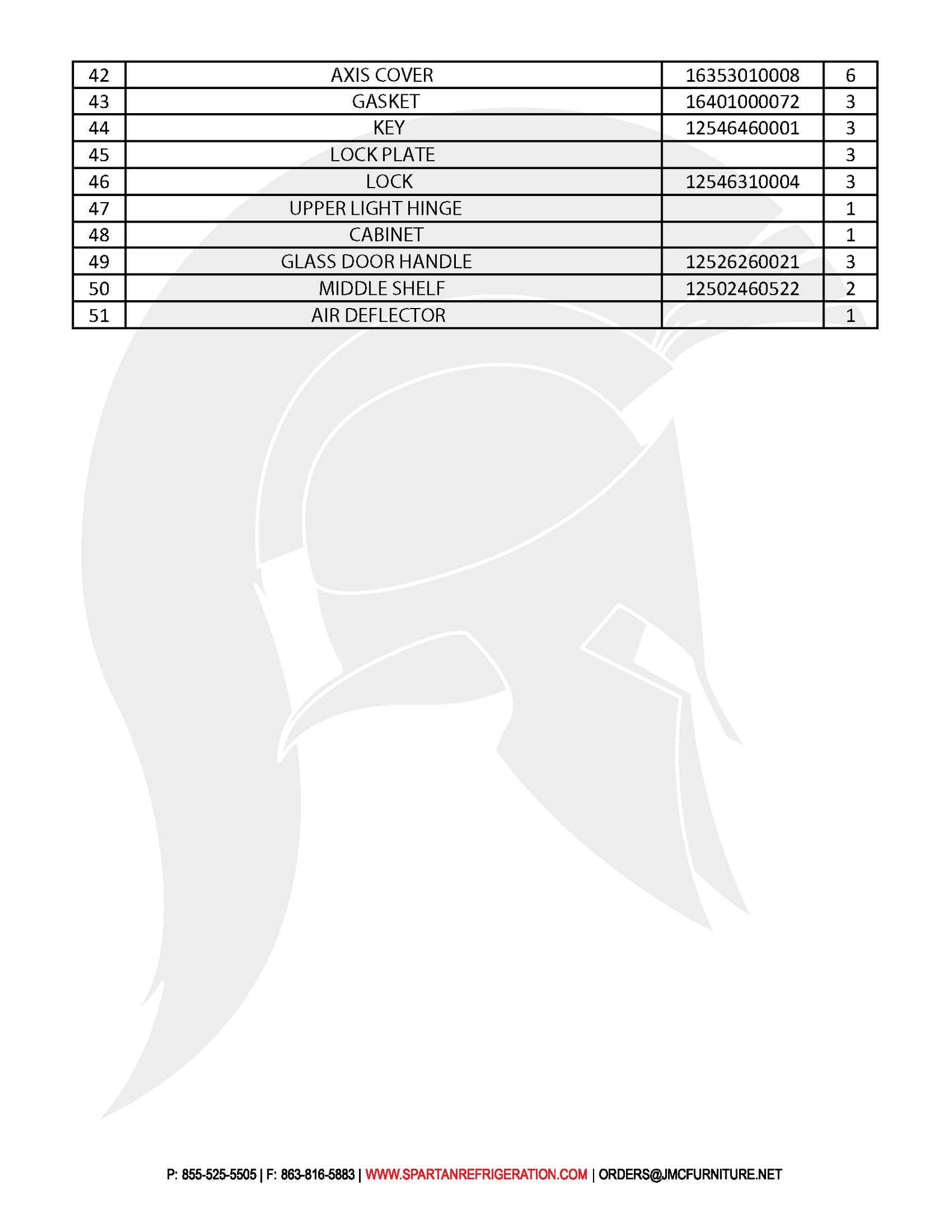 | 42 | AXIS COVER | 16353010008 | 6 |
|---|---|---|---|
| 43 | GASKET | 16401000072 | 3 |
| 44 | KEY | 12546460001 | 3 |
| 45 | LOCK PLATE |  | 3 |
| 46 | LOCK | 12546310004 | 3 |
| 47 | UPPER LIGHT HINGE |  | 1 |
| 48 | CABINET |  | 1 |
| 49 | GLASS DOOR HANDLE | 12526260021 | 3 |
| 50 | MIDDLE SHELF | 12502460522 | 2 |
| 51 | AIR DEFLECTOR |  | 1 |

P: 855-525-5505 | F: 863-816-5883 | WWW.SPARTANREFRIGERATION.COM | ORDERS@JMCFURNITURE.NET